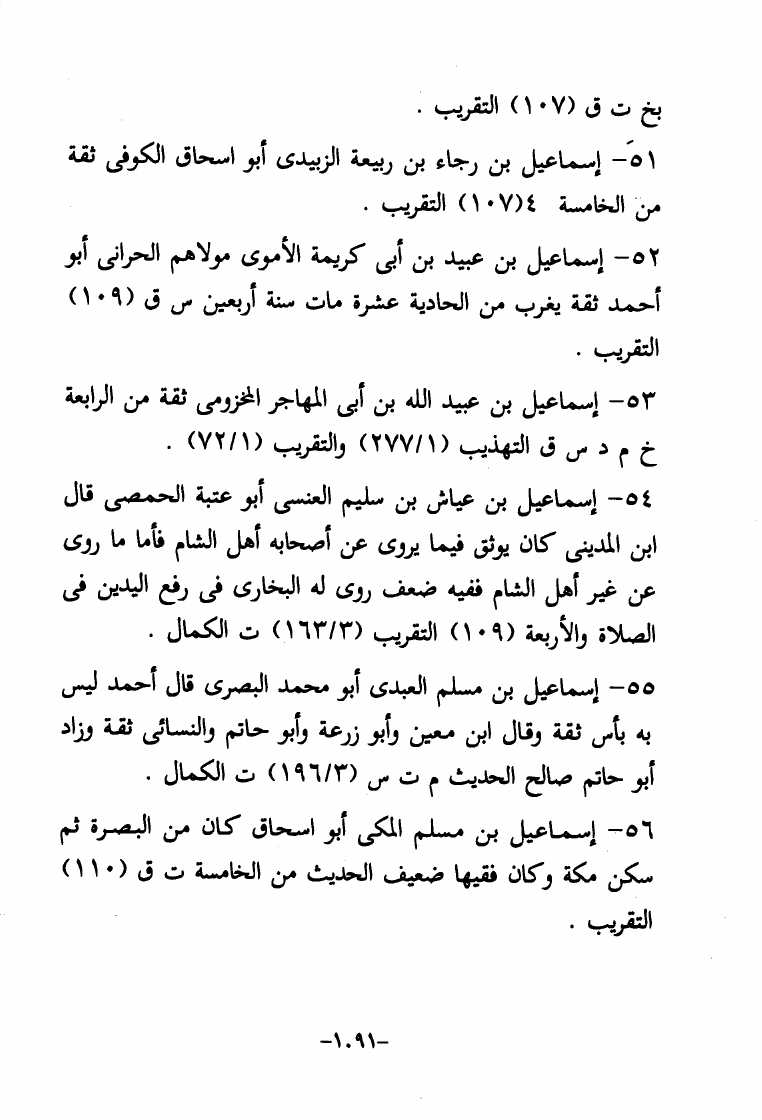 بخ ت ق (١٠٧) التقريب .

٥١- إسماعيل بن رجاء بن ربيعة الزبيدى أبو اسحاق الكوفى ثقة من الخامسة ٤(١٠٧) التقريب .

٥٢- إسماعيل بن عبيد بن أبى كريمة الأموى مولاهم الحرانى أبو أحمد ثقة يغرب من الحادية عشرة مات سنة أربعين س ق (١٠٩) التقريب .

٥٣- إسماعيل بن عبيد الله بن أبى المهاجر المخزومى ثقة من الرابعة خ م د س ق التهذيب (٢٧٧/١) والتقريب (٧٢/١) .

٥٤- إسماعيل بن عياش بن سليم العنسى أبو عتبة الحمصى قال ابن المدينى كان يوثق فيما يروى عن أصحابه أهل الشام فأما ما روى عن غير أهل الشام ففيه ضعف روى له البخارى فى رفع اليدين فى الصلاة والأربعة (١٠٩) التقريب (١٦٣/٣) ت الكمال .

٥٥- إسماعيل بن مسلم العبدى أبو محمد البصرى قال أحمد ليس به بأس ثقة وقال ابن معين وأبو زرعة وأبو حاتم والنسائى ثقة وزاد أبو حاتم صالح الحديث م ت س (١٩٦/٣) ت الكمال .

٥٦- إسماعيل بن مسلم المكى أبو اسحاق كان من البصرة ثم سكن مكة وكان فقيها ضعيف الحديث من الخامسة ت ق (١١٠) التقريب .

-١٠٩١-